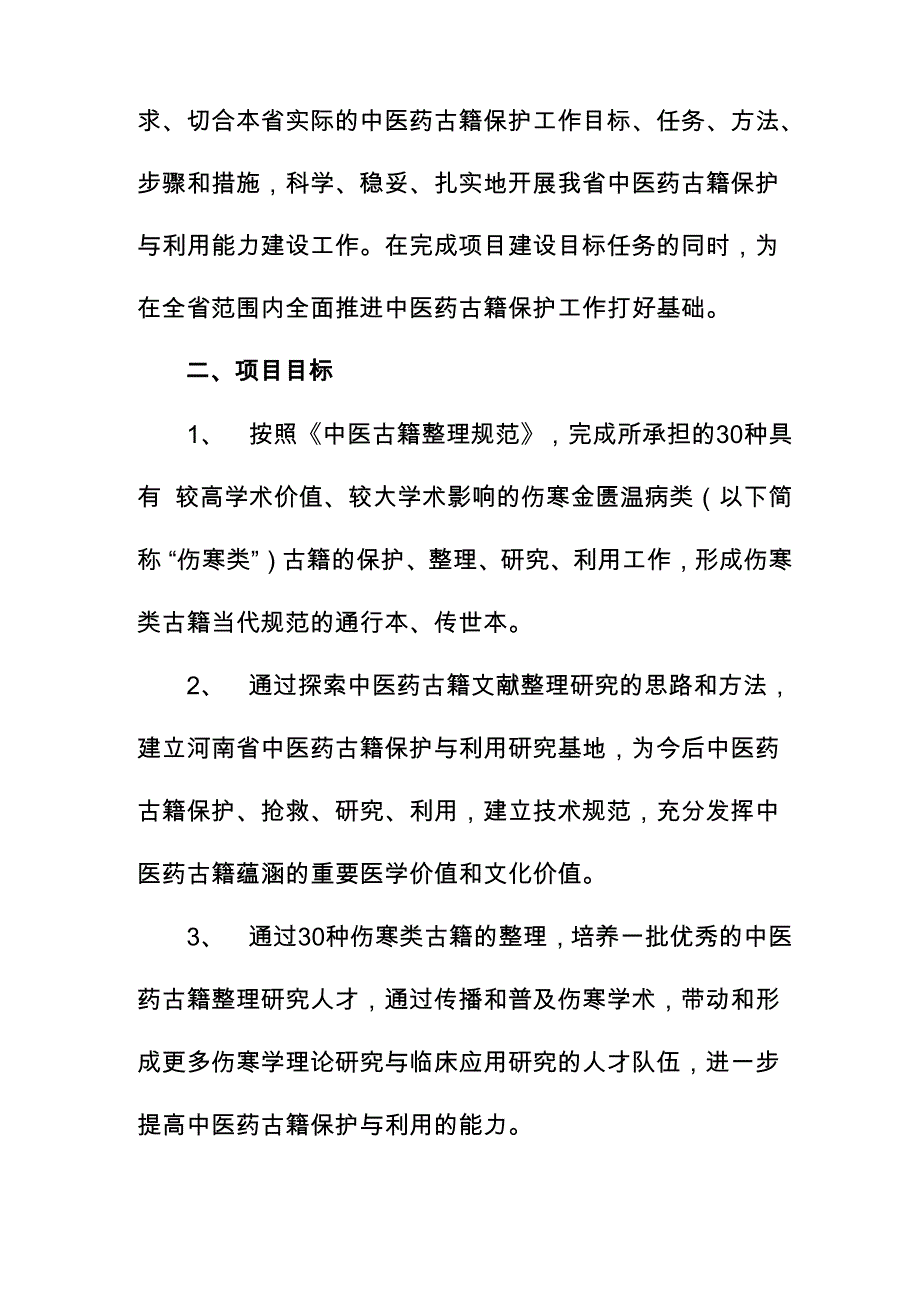 求、切合本省实际的中医药古籍保护工作目标、任务、方法、步骤和措施，科学、稳妥、扎实地开展我省中医药古籍保护与利用能力建设工作。在完成项目建设目标任务的同时，为在全省范围内全面推进中医药古籍保护工作打好基础。

二、项目目标

1、 按照《中医古籍整理规范》，完成所承担的30种具有 较高学术价值、较大学术影响的伤寒金匮温病类（以下简称“伤寒类”）古籍的保护、整理、研究、利用工作，形成伤寒类古籍当代规范的通行本、传世本。

2、 通过探索中医药古籍文献整理研究的思路和方法，建立河南省中医药古籍保护与利用研究基地，为今后中医药古籍保护、抢救、研究、利用，建立技术规范，充分发挥中医药古籍蕴涵的重要医学价值和文化价值。

3、 通过30种伤寒类古籍的整理，培养一批优秀的中医药古籍整理研究人才，通过传播和普及伤寒学术，带动和形成更多伤寒学理论研究与临床应用研究的人才队伍，进一步提高中医药古籍保护与利用的能力。